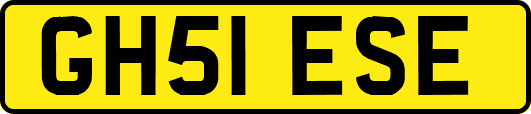 GH51 ESE